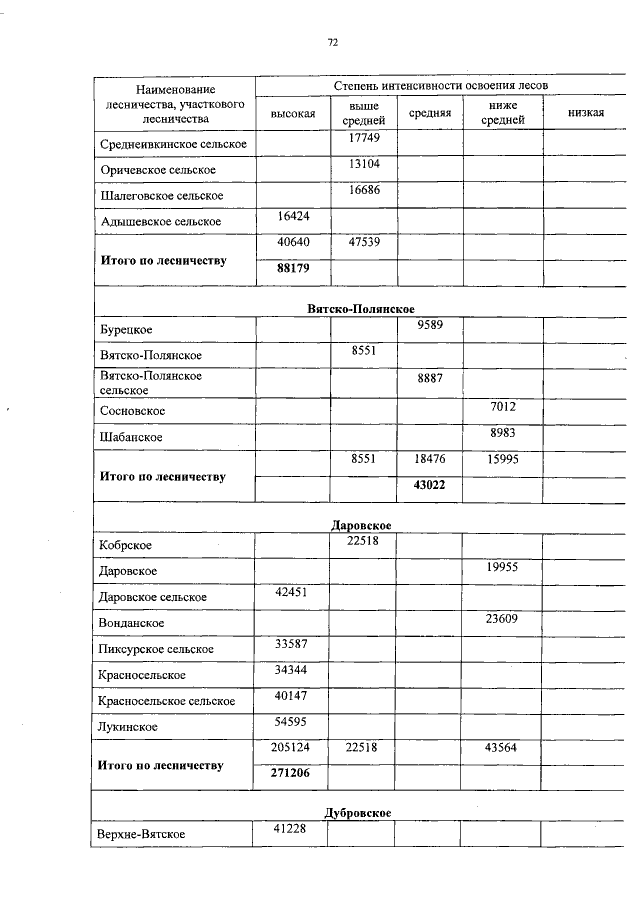 72

| Наименование лесничества, участкового лесничества | Степень интенсивности освоения лесов | | | | |
|---|---|---|---|---|---|
| | высокая | выше средней | средняя | ниже средней | низкая |
| Среднеивкинское сельское | | 17749 | | | |
| Оричевское сельское | | 13104 | | | |
| Шалеговское сельское | | 16686 | | | |
| Адышевское сельское | 16424 | | | | |
| **Итого по лесничеству** | 40640 | 47539 | | | |
| | **88179** | | | | |
| **Вятско-Полянское** | | | | | |
| Бурецкое | | | 9589 | | |
| Вятско-Полянское | | 8551 | | | |
| Вятско-Полянское сельское | | | 8887 | | |
| Сосновское | | | | 7012 | |
| Шабанское | | | | 8983 | |
| **Итого по лесничеству** | | 8551 | 18476 | 15995 | |
| | | | **43022** | | |
| **Даровское** | | | | | |
| Кобрское | | 22518 | | | |
| Даровское | | | | 19955 | |
| Даровское сельское | 42451 | | | | |
| Вонданское | | | | 23609 | |
| Пиксурское сельское | 33587 | | | | |
| Красносельское | 34344 | | | | |
| Красносельское сельское | 40147 | | | | |
| Лукинское | 54595 | | | | |
| **Итого по лесничеству** | 205124 | 22518 | | 43564 | |
| | **271206** | | | | |
| **Дубровское** | | | | | |
| Верхне-Вятское | 41228 | | | | |